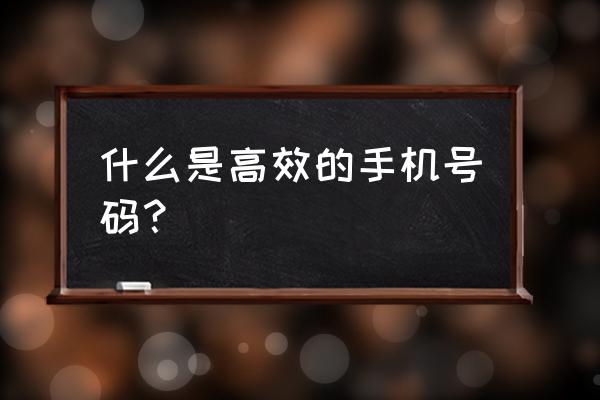 什么是高效的手机号码？